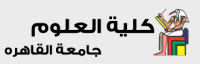 كلية العلوم
جامعة القاهره